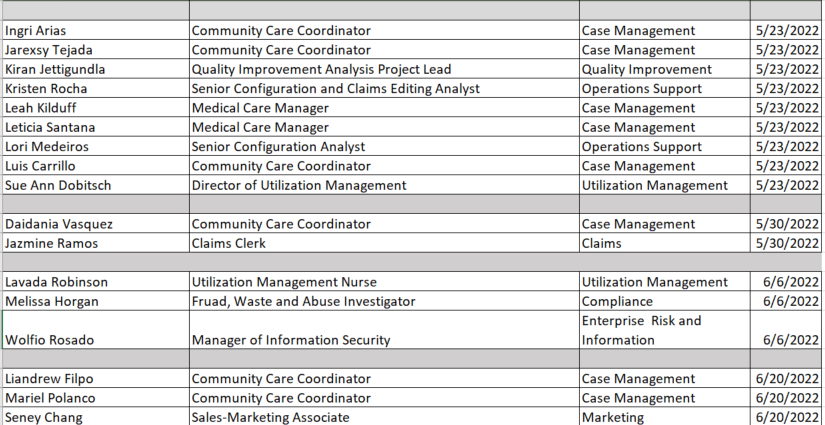 | | | | |
|---|---|---|---|
| Ingri Arias | Community Care Coordinator | Case Management | 5/23/2022 |
| Jarexsy Tejada | Community Care Coordinator | Case Management | 5/23/2022 |
| Kiran Jettigundla | Quality Improvement Analysis Project Lead | Quality Improvement | 5/23/2022 |
| Kristen Rocha | Senior Configuration and Claims Editing Analyst | Operations Support | 5/23/2022 |
| Leah Kilduff | Medical Care Manager | Case Management | 5/23/2022 |
| Leticia Santana | Medical Care Manager | Case Management | 5/23/2022 |
| Lori Medeiros | Senior Configuration Analyst | Operations Support | 5/23/2022 |
| Luis Carrillo | Community Care Coordinator | Case Management | 5/23/2022 |
| Sue Ann Dobitsch | Director of Utilization Management | Utilization Management | 5/23/2022 |
| | | | |
| Daidania Vasquez | Community Care Coordinator | Case Management | 5/30/2022 |
| Jazmine Ramos | Claims Clerk | Claims | 5/30/2022 |
| | | | |
| Lavada Robinson | Utilization Management Nurse | Utilization Management | 6/6/2022 |
| Melissa Horgan | Fruad, Waste and Abuse Investigator | Compliance | 6/6/2022 |
| Wolfio Rosado | Manager of Information Security | Enterprise Risk and Information | 6/6/2022 |
| | | | |
| Liandrew Filpo | Community Care Coordinator | Case Management | 6/20/2022 |
| Mariel Polanco | Community Care Coordinator | Case Management | 6/20/2022 |
| Seney Chang | Sales-Marketing Associate | Marketing | 6/20/2022 |